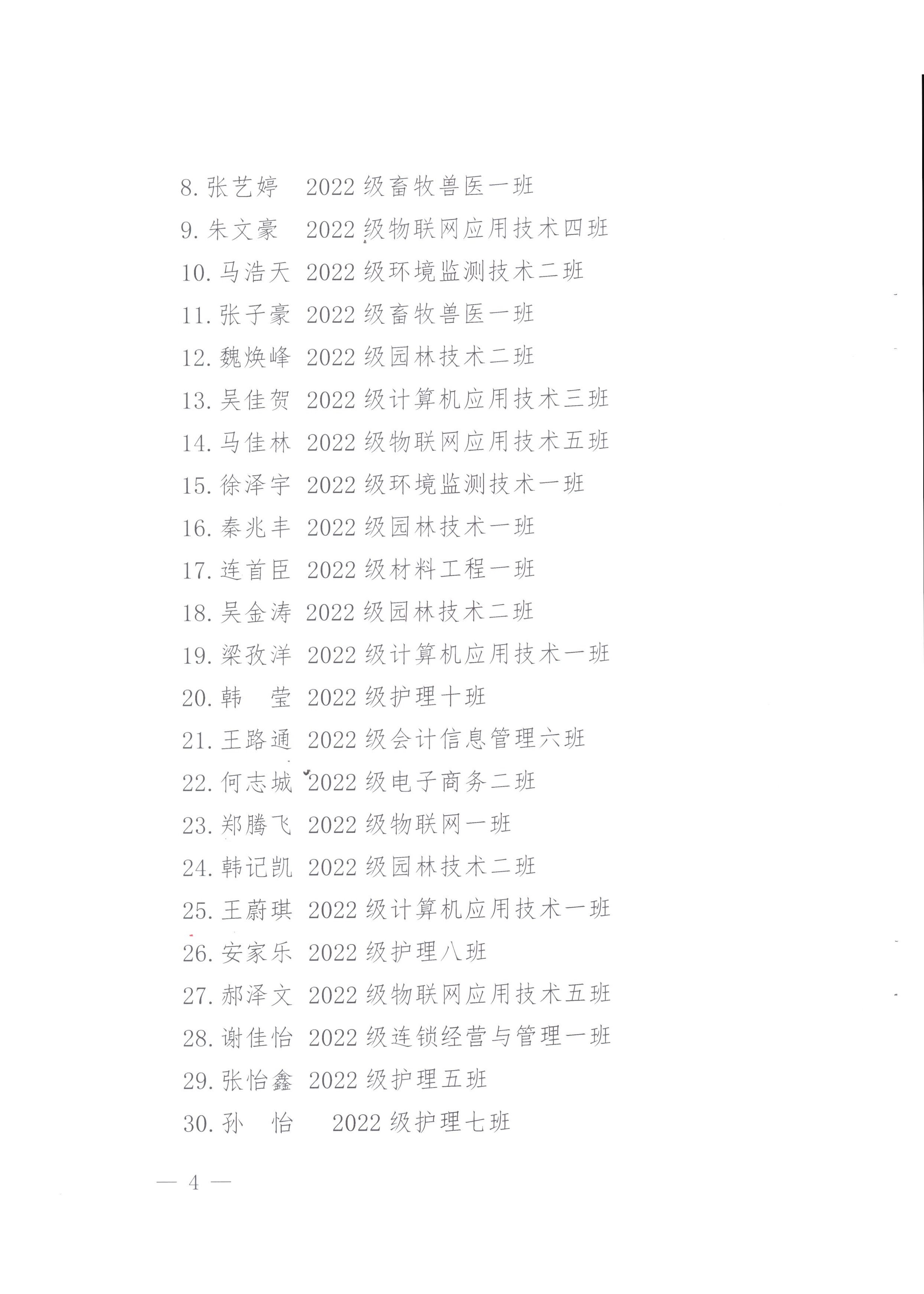 8. 张艺婷　2022 级畜牧兽医一班

9. 朱文豪　2022 级物联网应用技术四班

10. 马浩天　2022 级环境监测技术二班

11. 张子豪　2022 级畜牧兽医一班

12. 魏焕峰　2022 级园林技术二班

13. 吴佳贺　2022 级计算机应用技术三班

14. 马佳林　2022 级物联网应用技术五班

15. 徐泽宇　2022 级环境监测技术一班

16. 秦兆丰　2022 级园林技术一班

17. 连首臣　2022 级材料工程一班

18. 吴金涛　2022 级园林技术二班

19. 梁孜洋　2022 级计算机应用技术一班

20. 韩　莹　2022 级护理十班

21. 王路通　2022 级会计信息管理六班

22. 何志城　2022 级电子商务二班

23. 郑腾飞　2022 级物联网一班

24. 韩记凯　2022 级园林技术二班

25. 王蔚琪　2022 级计算机应用技术一班

26. 安家乐　2022 级护理八班

27. 郝泽文　2022 级物联网应用技术五班

28. 谢佳怡　2022 级连锁经营与管理一班

29. 张怡鑫　2022 级护理五班

30. 孙　怡　2022 级护理七班

— 4 —